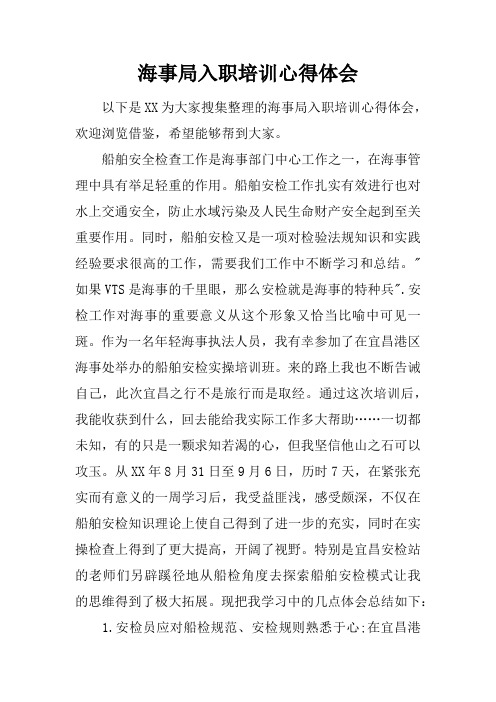 海事局入职培训心得体会

以下是XX为大家搜集整理的海事局入职培训心得体会，欢迎浏览借鉴，希望能够帮到大家。

船舶安全检查工作是海事部门中心工作之一，在海事管理中具有举足轻重的作用。船舶安检工作扎实有效进行也对水上交通安全，防止水域污染及人民生命财产安全起到至关重要作用。同时，船舶安检又是一项对检验法规知识和实践经验要求很高的工作，需要我们工作中不断学习和总结。"如果VTS是海事的千里眼，那么安检就是海事的特种兵".安检工作对海事的重要意义从这个形象又恰当比喻中可见一斑。作为一名年轻海事执法人员，我有幸参加了在宜昌港区海事处举办的船舶安检实操培训班。来的路上我也不断告诫自己，此次宜昌之行不是旅行而是取经。通过这次培训后，我能收获到什么，回去能给我实际工作多大帮助……一切都未知，有的只是一颗求知若渴的心，但我坚信他山之石可以攻玉。从XX年8月31日至9月6日，历时7天，在紧张充实而有意义的一周学习后，我受益匪浅，感受颇深，不仅在船舶安检知识理论上使自己得到了进一步的充实，同时在实操检查上得到了更大提高，开阔了视野。特别是宜昌安检站的老师们另辟蹊径地从船检角度去探索船舶安检模式让我的思维得到了极大拓展。现把我学习中的几点体会总结如下：

1.安检员应对船检规范、安检规则熟悉于心:在宜昌港